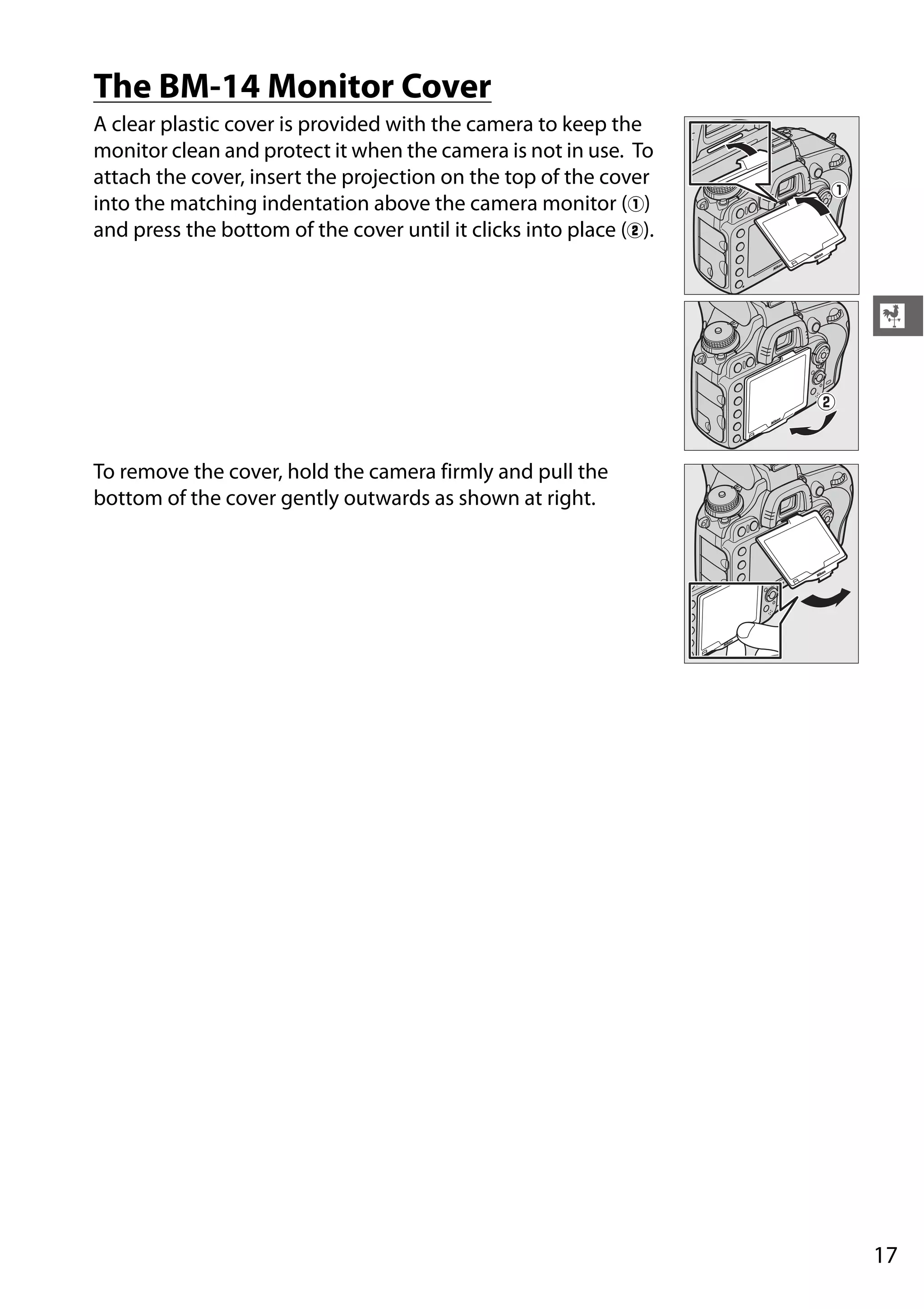 The BM-14 Monitor Cover

A clear plastic cover is provided with the camera to keep the monitor clean and protect it when the camera is not in use. To attach the cover, insert the projection on the top of the cover into the matching indentation above the camera monitor (①) and press the bottom of the cover until it clicks into place (②).

①

②

To remove the cover, hold the camera firmly and pull the bottom of the cover gently outwards as shown at right.

17